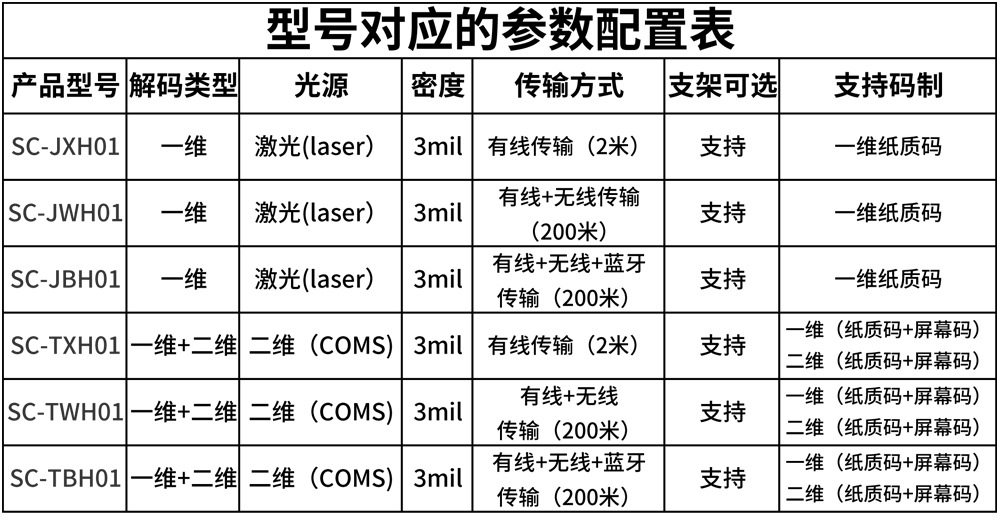 型号对应的参数配置表

| 产品型号 | 解码类型 | 光源 | 密度 | 传输方式 | 支架可选 | 支持码制 |
|---|---|---|---|---|---|---|
| SC-JXH01 | 一维 | 激光(laser) | 3mil | 有线传输（2米） | 支持 | 一维纸质码 |
| SC-JWH01 | 一维 | 激光(laser) | 3mil | 有线+无线传输（200米） | 支持 | 一维纸质码 |
| SC-JBH01 | 一维 | 激光(laser) | 3mil | 有线+无线+蓝牙传输（200米） | 支持 | 一维纸质码 |
| SC-TXH01 | 一维+二维 | 二维（COMS） | 3mil | 有线传输（2米） | 支持 | 一维（纸质码+屏幕码）二维（纸质码+屏幕码） |
| SC-TWH01 | 一维+二维 | 二维（COMS） | 3mil | 有线+无线传输（200米） | 支持 | 一维（纸质码+屏幕码）二维（纸质码+屏幕码） |
| SC-TBH01 | 一维+二维 | 二维（COMS） | 3mil | 有线+无线+蓝牙传输（200米） | 支持 | 一维（纸质码+屏幕码）二维（纸质码+屏幕码） |